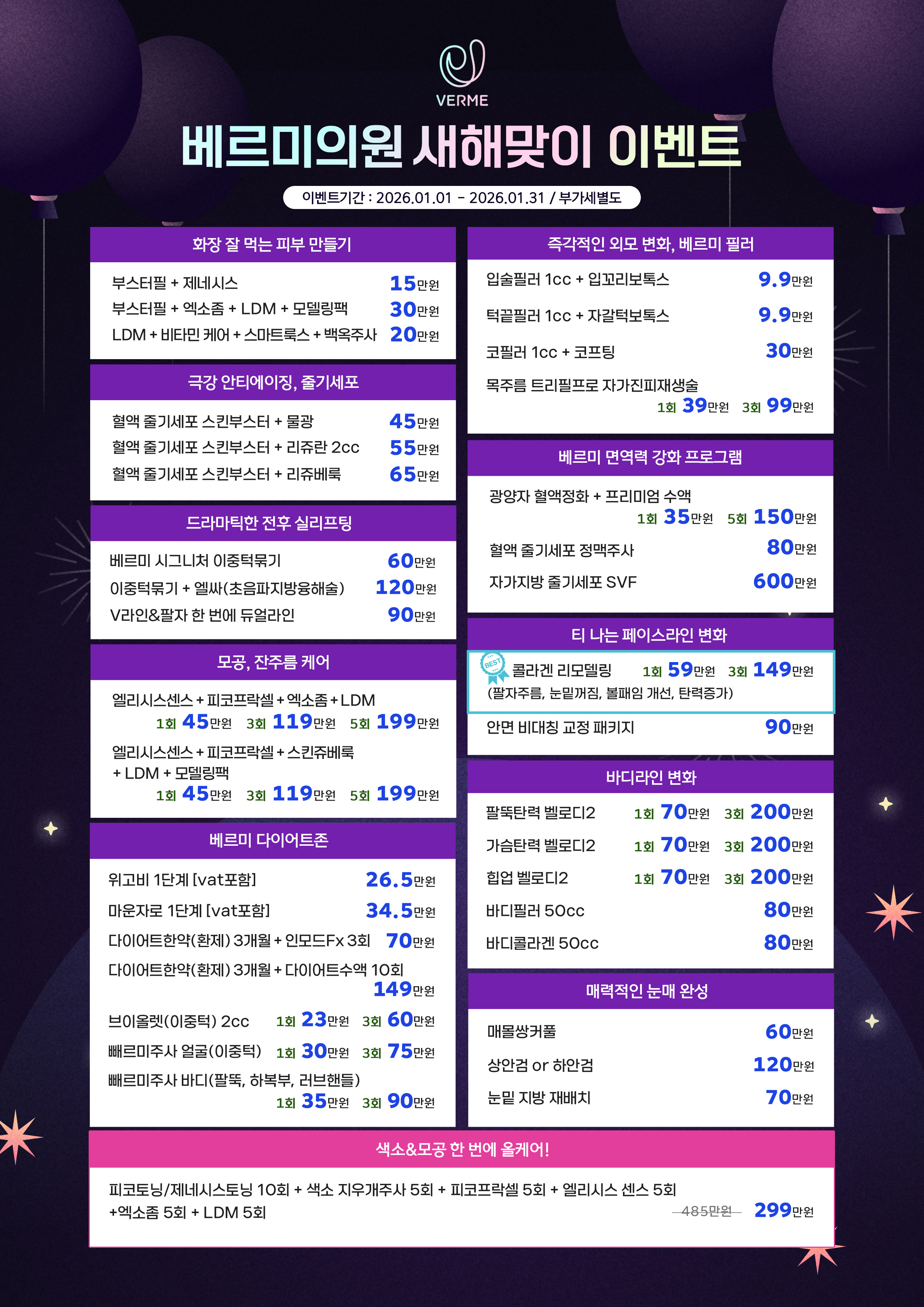 VERME

베르미의원 새해맞이 이벤트

이벤트기간 : 2026.01.01 - 2026.01.31 / 부가세별도

화장 잘 먹는 피부 만들기

부스터필 + 제네시스 15만원
부스터필 + 엑소좀 + LDM + 모델링팩 30만원
LDM + 비타민 케어 + 스마트룩스 + 백옥주사 20만원

극강 안티에이징, 줄기세포

혈액 줄기세포 스킨부스터 + 물광 45만원
혈액 줄기세포 스킨부스터 + 리쥬란 2cc 55만원
혈액 줄기세포 스킨부스터 + 리쥬베룩 65만원

드라마틱한 전후 실리프팅

베르미 시그니처 이중턱묶기 60만원
이중턱묶기 + 엘싸(초음파지방융해술) 120만원
V라인&팔자 한 번에 듀얼라인 90만원

모공, 잔주름 케어

엘리시스센스 + 피코프락셀 + 엑소좀 + LDM
1회 45만원 3회 119만원 5회 199만원
엘리시스센스 + 피코프락셀 + 스킨쥬베룩 + LDM + 모델링팩
1회 45만원 3회 119만원 5회 199만원

베르미 다이어트존

위고비 1단계 [vat포함] 26.5만원
마운자로 1단계 [vat포함] 34.5만원
다이어트한약(환제) 3개월 + 인모드Fx 3회 70만원
다이어트한약(환제) 3개월 + 다이어트수액 10회 149만원
브이올렛(이중턱) 2cc 1회 23만원 3회 60만원
빼르미주사 얼굴(이중턱) 1회 30만원 3회 75만원
빼르미주사 바디(팔뚝, 하복부, 러브핸들) 1회 35만원 3회 90만원

즉각적인 외모 변화, 베르미 필러

입술필러 1cc + 입꼬리보톡스 9.9만원
턱끝필러 1cc + 자갈턱보톡스 9.9만원
코필러 1cc + 코프팅 30만원
목주름 트리필프로 자가진피재생술
1회 39만원 3회 99만원

베르미 면역력 강화 프로그램

광양자 혈액정화 + 프리미엄 수액
1회 35만원 5회 150만원
혈액 줄기세포 정맥주사 80만원
자가지방 줄기세포 SVF 600만원

티 나는 페이스라인 변화

BEST
콜라겐 리모델링 1회 59만원 3회 149만원
(팔자주름, 눈밑꺼짐, 볼패임 개선, 탄력증가)
안면 비대칭 교정 패키지 90만원

바디라인 변화

팔뚝탄력 벨로디2 1회 70만원 3회 200만원
가슴탄력 벨로디2 1회 70만원 3회 200만원
힙업 벨로디2 1회 70만원 3회 200만원
바디필러 50cc 80만원
바디콜라겐 50cc 80만원

매력적인 눈매 완성

매몰쌍커풀 60만원
상안검 or 하안검 120만원
눈밑 지방 재배치 70만원

색소&모공 한 번에 올케어!

피코토닝/제네시스토닝 10회 + 색소 지우개주사 5회 + 피코프락셀 5회 + 엘리시스 센스 5회 +엑소좀 5회 + LDM 5회
485만원 299만원